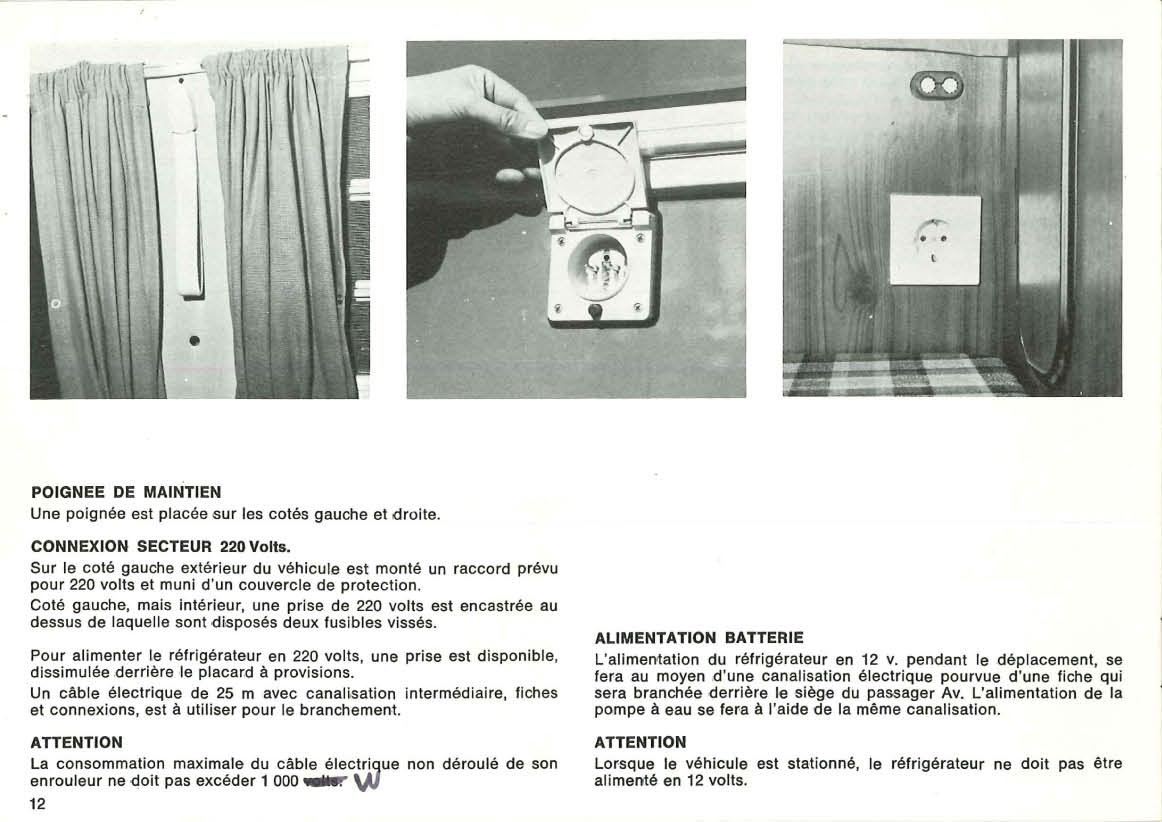 POIGNEE DE MAINTIEN
Une poignée est placée sur les cotés gauche et droite.

CONNEXION SECTEUR 220 Volts.
Sur le coté gauche extérieur du véhicule est monté un raccord prévu pour 220 volts et muni d'un couvercle de protection.
Coté gauche, mais intérieur, une prise de 220 volts est encastrée au dessus de laquelle sont disposés deux fusibles vissés.

Pour alimenter le réfrigérateur en 220 volts, une prise est disponible, dissimulée derrière le placard à provisions.
Un câble électrique de 25 m avec canalisation intermédiaire, fiches et connexions, est à utiliser pour le branchement.

ATTENTION
La consommation maximale du câble électrique non déroulé de son enrouleur ne doit pas excéder 1 000 volts. W

12

ALIMENTATION BATTERIE
L'alimentation du réfrigérateur en 12 v. pendant le déplacement, se fera au moyen d'une canalisation électrique pourvue d'une fiche qui sera branchée derrière le siège du passager Av. L'alimentation de la pompe à eau se fera à l'aide de la même canalisation.

ATTENTION
Lorsque le véhicule est stationné, le réfrigérateur ne doit pas être alimenté en 12 volts.